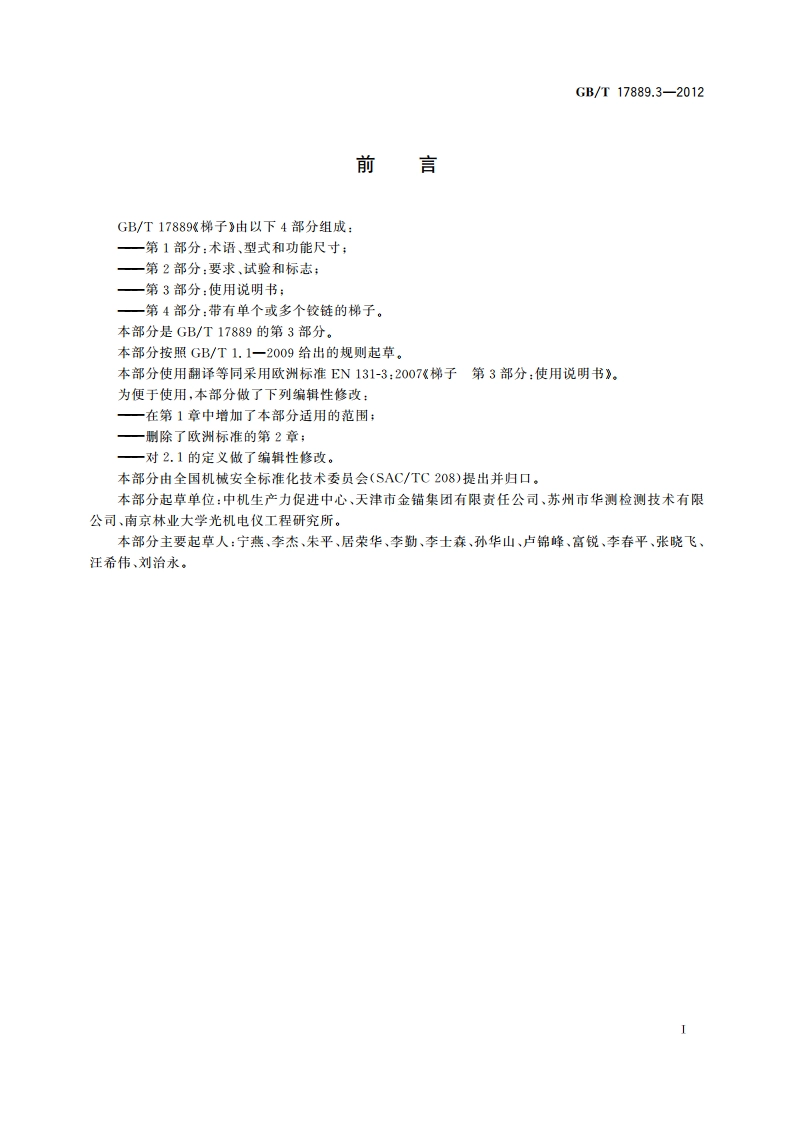 GB/T 17889.3—2012

前 言

GB/T 17889《梯子》由以下 4 部分组成：
——第 1 部分：术语、型式和功能尺寸；
——第 2 部分：要求、试验和标志；
——第 3 部分：使用说明书；
——第 4 部分：带有单个或多个铰链的梯子。

本部分是 GB/T 17889 的第 3 部分。

本部分按照 GB/T 1.1—2009 给出的规则起草。

本部分使用翻译等同采用欧洲标准 EN 131-3：2007《梯子 第 3 部分：使用说明书》。

为便于使用，本部分做了下列编辑性修改：
——在第 1 章中增加了本部分适用的范围；
——删除了欧洲标准的第 2 章；
——对 2.1 的定义做了编辑性修改。

本部分由全国机械安全标准化技术委员会(SAC/TC 208)提出并归口。

本部分起草单位：中机生产力促进中心、天津市金锚集团有限责任公司、苏州市华测检测技术有限公司、南京林业大学光机电仪工程研究所。

本部分主要起草人：宁燕、李杰、朱平、居荣华、李勤、李士森、孙华山、卢锦峰、富锐、李春平、张晓飞、汪希伟、刘治永。

I